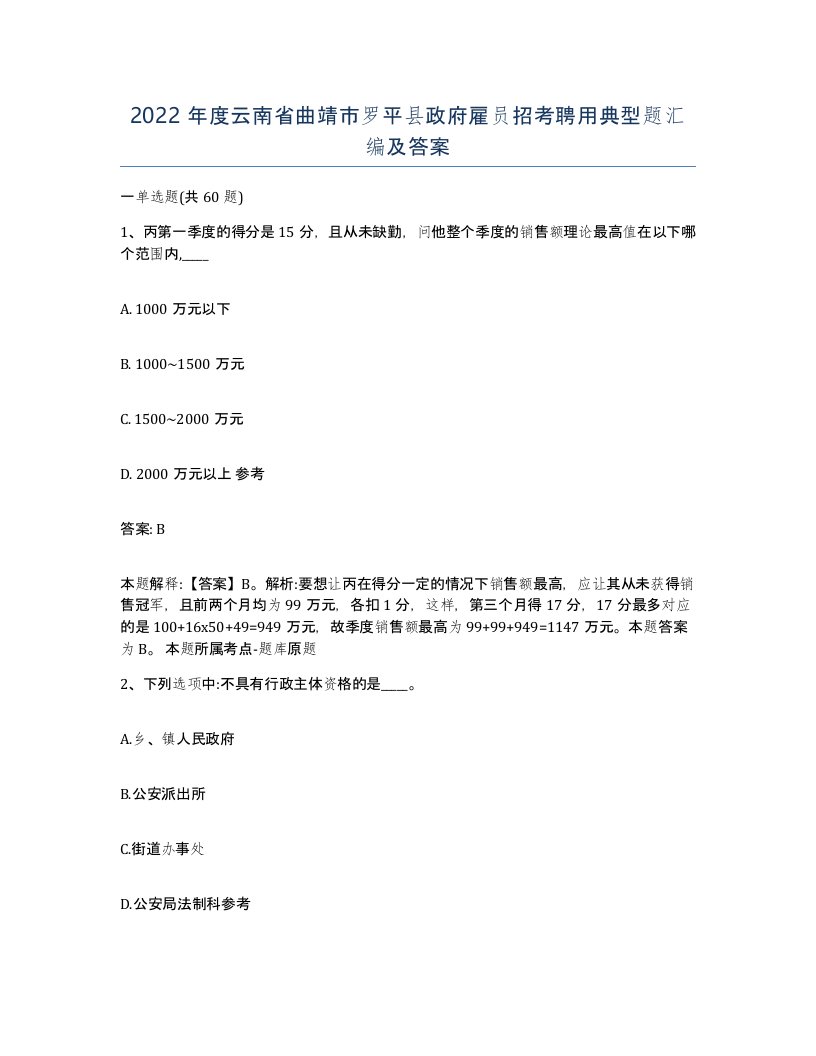 2022年度云南省曲靖市罗平县政府雇员招考聘用典型题汇编及答案

一单选题(共60题)

1、丙第一季度的得分是15分，且从未缺勤，问他整个季度的销售额理论最高值在以下哪个范围内,____

A. 1000万元以下

B. 1000~1500万元

C. 1500~2000万元

D. 2000万元以上 参考

答案: B

本题解释:【答案】B。解析:要想让丙在得分一定的情况下销售额最高，应让其从未获得销售冠军，且前两个月均为99万元，各扣1分，这样，第三个月得17分，17分最多对应的是100+16x50+49=949万元，故季度销售额最高为99+99+949=1147万元。本题答案为B。 本题所属考点-题库原题

2、下列选项中:不具有行政主体资格的是____。

A.乡、镇人民政府

B.公安派出所

C.街道办事处

D.公安局法制科参考